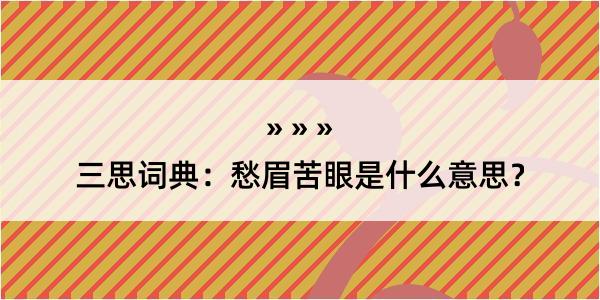 » » »

三思词典：愁眉苦眼是什么意思？